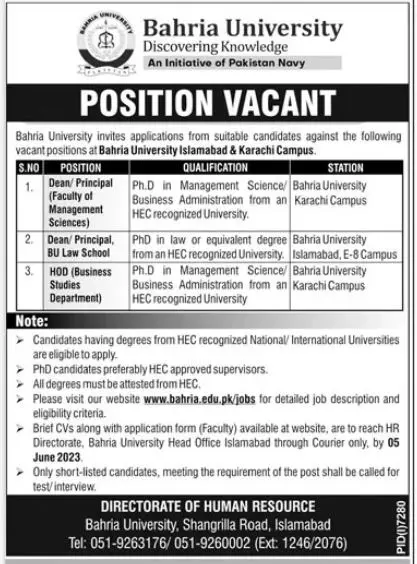 BAHRIA UNIVERSITY

PAKISTAN

Bahria University
Discovering Knowledge
An Initiative of Pakistan Navy

POSITION VACANT

Bahria University invites applications from suitable candidates against the following vacant positions at Bahria University Islamabad & Karachi Campus.

| S.NO | POSITION | QUALIFICATION | STATION |
|---|---|---|---|
| 1. | Dean/ Principal (Faculty of Management Sciences) | Ph.D in Management Science/ Business Administration from an HEC recognized University. | Bahria University Karachi Campus |
| 2. | Dean/ Principal, BU Law School | PhD in law or equivalent degree from an HEC recognized University. | Bahria University Islamabad, E-8 Campus |
| 3. | HOD (Business Studies Department) | Ph.D in Management Science/ Business Administration from an HEC recognized University | Bahria University Karachi Campus |

Note:
➢ Candidates having degrees from HEC recognized National/ International Universities are eligible to apply.
➢ PhD candidates preferably HEC approved supervisors.
➢ All degrees must be attested from HEC.
➢ Please visit our website www.bahria.edu.pk/jobs for detailed job description and eligibility criteria.
➢ Brief CVs along with application form (Faculty) available at website, are to reach HR Directorate, Bahria University Head Office Islamabad through Courier only, by 05 June 2023.
➢ Only short-listed candidates, meeting the requirement of the post shall be called for test/ interview.

DIRECTORATE OF HUMAN RESOURCE
Bahria University, Shangrilla Road, Islamabad
Tel: 051-9263176/ 051-9260002 (Ext: 1246/2076)

PID(I)7280